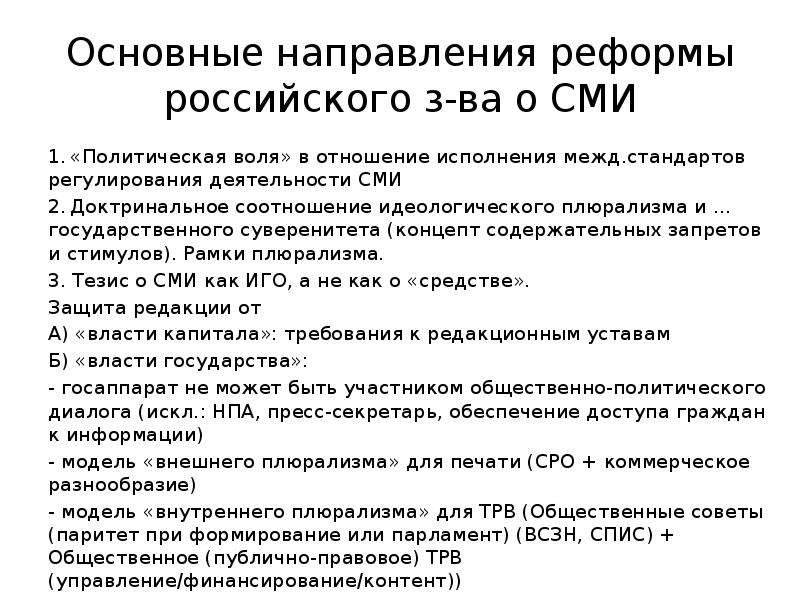 Основные направления реформы российского з-ва о СМИ

1. «Политическая воля» в отношение исполнения межд.стандартов регулирования деятельности СМИ

2. Доктринальное соотношение идеологического плюрализма и ... государственного суверенитета (концепт содержательных запретов и стимулов). Рамки плюрализма.

3. Тезис о СМИ как ИГО, а не как о «средстве».

Защита редакции от

А) «власти капитала»: требования к редакционным уставам

Б) «власти государства»:

- госаппарат не может быть участником общественно-политического диалога (искл.: НПА, пресс-секретарь, обеспечение доступа граждан к информации)

- модель «внешнего плюрализма» для печати (СРО + коммерческое разнообразие)

- модель «внутреннего плюрализма» для ТРВ (Общественные советы (паритет при формирование или парламент) (ВСЗН, СПИС) + Общественное (публично-правовое) ТРВ (управление/финансирование/контент))